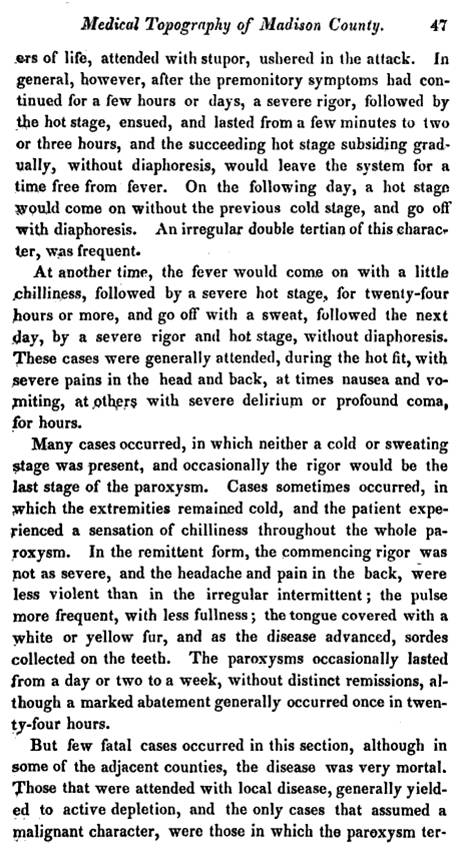 Medical Topography of Madison County. 47

ers of life, attended with stupor, ushered in the attack. In general, however, after the premonitory symptoms had continued for a few hours or days, a severe rigor, followed by the hot stage, ensued, and lasted from a few minutes to two or three hours, and the succeeding hot stage subsiding gradually, without diaphoresis, would leave the system for a time free from fever. On the following day, a hot stage would come on without the previous cold stage, and go off with diaphoresis. An irregular double tertian of this character, was frequent.

At another time, the fever would come on with a little chilliness, followed by a severe hot stage, for twenty-four hours or more, and go off with a sweat, followed the next day, by a severe rigor and hot stage, without diaphoresis. These cases were generally attended, during the hot fit, with severe pains in the head and back, at times nausea and vomiting, at others with severe delirium or profound coma, for hours.

Many cases occurred, in which neither a cold or sweating stage was present, and occasionally the rigor would be the last stage of the paroxysm. Cases sometimes occurred, in which the extremities remained cold, and the patient experienced a sensation of chilliness throughout the whole paroxysm. In the remittent form, the commencing rigor was not as severe, and the headache and pain in the back, were less violent than in the irregular intermittent; the pulse more frequent, with less fullness; the tongue covered with a white or yellow fur, and as the disease advanced, sordes collected on the teeth. The paroxysms occasionally lasted from a day or two to a week, without distinct remissions, although a marked abatement generally occurred once in twenty-four hours.

But few fatal cases occurred in this section, although in some of the adjacent counties, the disease was very mortal. Those that were attended with local disease, generally yielded to active depletion, and the only cases that assumed a malignant character, were those in which the paroxysm ter-